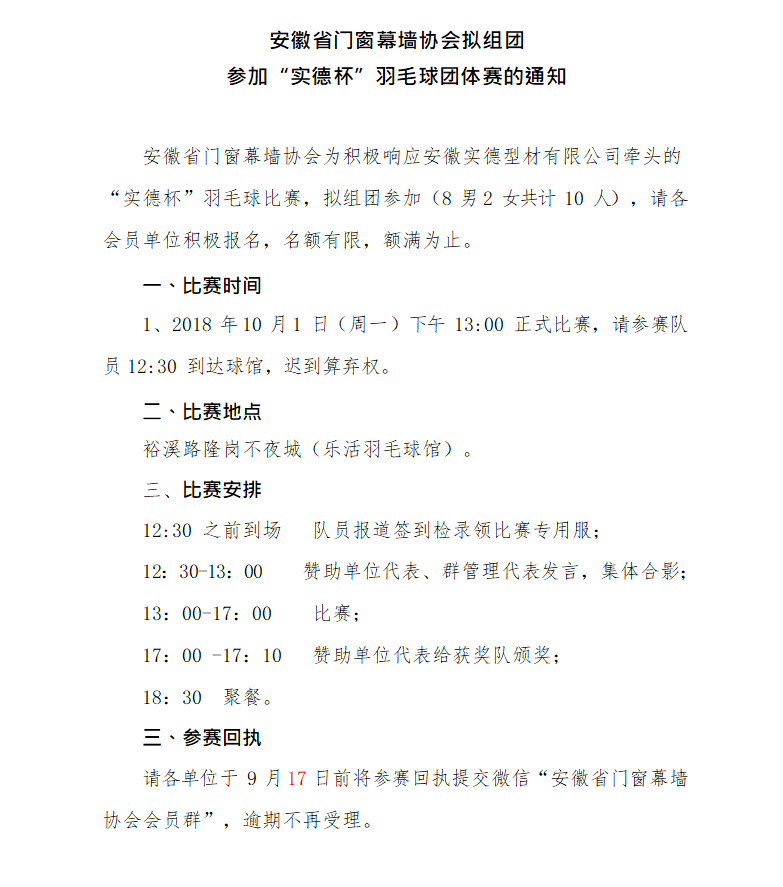 安徽省门窗幕墙协会拟组团
参加“实德杯”羽毛球团体赛的通知

安徽省门窗幕墙协会为积极响应安徽实德型材有限公司牵头的“实德杯”羽毛球比赛，拟组团参加（8 男 2 女共计 10 人），请各会员单位积极报名，名额有限，额满为止。

一、比赛时间

1、2018 年 10 月 1 日（周一）下午 13:00 正式比赛，请参赛队员 12:30 到达球馆，迟到算弃权。

二、比赛地点

裕溪路隆岗不夜城（乐活羽毛球馆）。

三、比赛安排

12:30 之前到场　队员报道签到检录领比赛专用服；

12：30-13：00　赞助单位代表、群管理代表发言，集体合影；

13：00-17：00　比赛；

17：00 -17：10　赞助单位代表给获奖队颁奖；

18：30　聚餐。

三、参赛回执

请各单位于 9 月 17 日前将参赛回执提交微信“安徽省门窗幕墙协会会员群”，逾期不再受理。